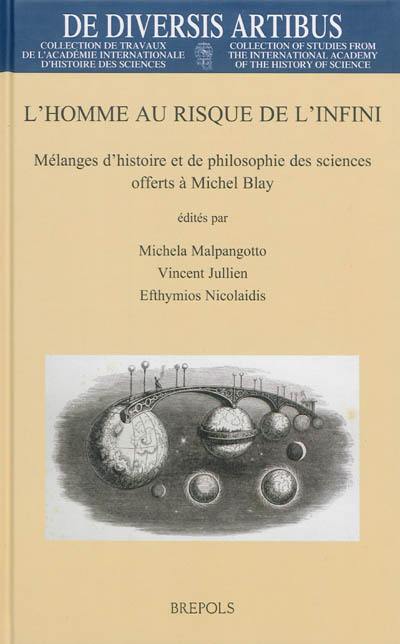 DE DIVERSIS ARTIBUS

COLLECTION DE TRAVAUX DE L'ACADÉMIE INTERNATIONALE D'HISTOIRE DES SCIENCES

COLLECTION OF STUDIES FROM THE INTERNATIONAL ACADEMY OF THE HISTORY OF SCIENCE

L'HOMME AU RISQUE DE L'INFINI

Mélanges d'histoire et de philosophie des sciences offerts à Michel Blay

édités par

Michela Malpangotto
Vincent Jullien
Efthymios Nicolaidis

BREPOLS